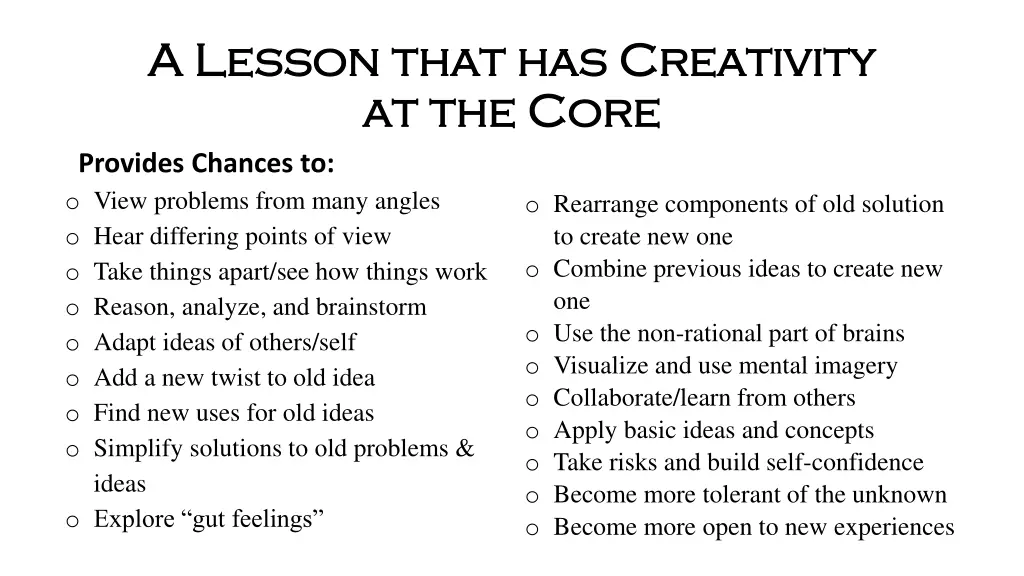 A Lesson that has Creativity at the Core

Provides Chances to:

o View problems from many angles
o Hear differing points of view
o Take things apart/see how things work
o Reason, analyze, and brainstorm
o Adapt ideas of others/self
o Add a new twist to old idea
o Find new uses for old ideas
o Simplify solutions to old problems & ideas
o Explore “gut feelings”

o Rearrange components of old solution to create new one
o Combine previous ideas to create new one
o Use the non-rational part of brains
o Visualize and use mental imagery
o Collaborate/learn from others
o Apply basic ideas and concepts
o Take risks and build self-confidence
o Become more tolerant of the unknown
o Become more open to new experiences